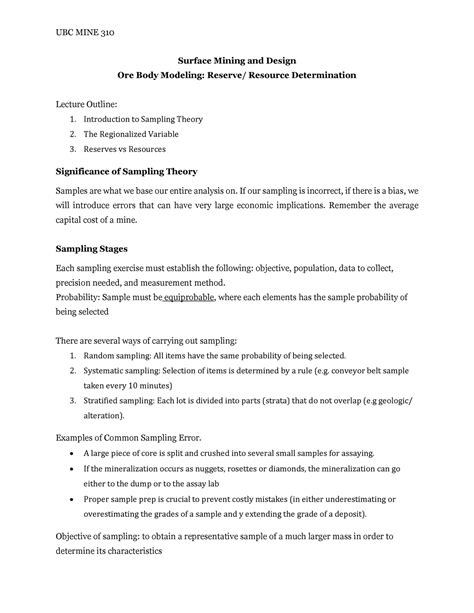 UBC MINE 310

Surface Mining and Design
Ore Body Modeling: Reserve/ Resource Determination

Lecture Outline:
1. Introduction to Sampling Theory
2. The Regionalized Variable
3. Reserves vs Resources

Significance of Sampling Theory

Samples are what we base our entire analysis on. If our sampling is incorrect, if there is a bias, we will introduce errors that can have very large economic implications. Remember the average capital cost of a mine.

Sampling Stages

Each sampling exercise must establish the following: objective, population, data to collect, precision needed, and measurement method.
Probability: Sample must be equiprobable, where each elements has the sample probability of being selected

There are several ways of carrying out sampling:
1. Random sampling: All items have the same probability of being selected.
2. Systematic sampling: Selection of items is determined by a rule (e.g. conveyor belt sample taken every 10 minutes)
3. Stratified sampling: Each lot is divided into parts (strata) that do not overlap (e.g geologic/ alteration).

Examples of Common Sampling Error.
• A large piece of core is split and crushed into several small samples for assaying.
• If the mineralization occurs as nuggets, rosettes or diamonds, the mineralization can go either to the dump or to the assay lab
• Proper sample prep is crucial to prevent costly mistakes (in either underestimating or overestimating the grades of a sample and y extending the grade of a deposit).

Objective of sampling: to obtain a representative sample of a much larger mass in order to determine its characteristics